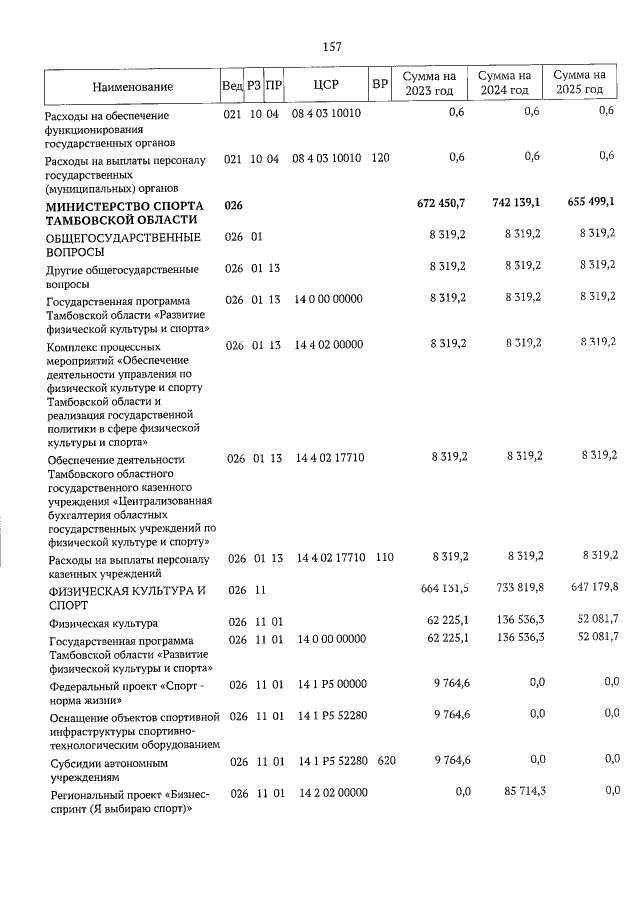 157

| Наименование | Вед | РЗ | ПР | ЦСР | ВР | Сумма на 2023 год | Сумма на 2024 год | Сумма на 2025 год |
|---|---|---|---|---|---|---|---|---|
| Расходы на обеспечение функционирования государственных органов | 021 | 10 | 04 | 08 4 03 10010 | | 0,6 | 0,6 | 0,6 |
| Расходы на выплаты персоналу государственных (муниципальных) органов | 021 | 10 | 04 | 08 4 03 10010 | 120 | 0,6 | 0,6 | 0,6 |
| МИНИСТЕРСТВО СПОРТА ТАМБОВСКОЙ ОБЛАСТИ | 026 | | | | | 672 450,7 | 742 139,1 | 655 499,1 |
| ОБЩЕГОСУДАРСТВЕННЫЕ ВОПРОСЫ | 026 | 01 | | | | 8 319,2 | 8 319,2 | 8 319,2 |
| Другие общегосударственные вопросы | 026 | 01 | 13 | | | 8 319,2 | 8 319,2 | 8 319,2 |
| Государственная программа Тамбовской области «Развитие физической культуры и спорта» | 026 | 01 | 13 | 14 0 00 00000 | | 8 319,2 | 8 319,2 | 8 319,2 |
| Комплекс процессных мероприятий «Обеспечение деятельности управления по физической культуре и спорту Тамбовской области и реализация государственной политики в сфере физической культуры и спорта» | 026 | 01 | 13 | 14 4 02 00000 | | 8 319,2 | 8 319,2 | 8 319,2 |
| Обеспечение деятельности Тамбовского областного государственного казенного учреждения «Централизованная бухгалтерия областных государственных учреждений по физической культуре и спорту» | 026 | 01 | 13 | 14 4 02 17710 | | 8 319,2 | 8 319,2 | 8 319,2 |
| Расходы на выплаты персоналу казенных учреждений | 026 | 01 | 13 | 14 4 02 17710 | 110 | 8 319,2 | 8 319,2 | 8 319,2 |
| ФИЗИЧЕСКАЯ КУЛЬТУРА И СПОРТ | 026 | 11 | | | | 664 131,5 | 733 819,8 | 647 179,8 |
| Физическая культура | 026 | 11 | 01 | | | 62 225,1 | 136 536,3 | 52 081,7 |
| Государственная программа Тамбовской области «Развитие физической культуры и спорта» | 026 | 11 | 01 | 14 0 00 00000 | | 62 225,1 | 136 536,3 | 52 081,7 |
| Федеральный проект «Спорт - норма жизни» | 026 | 11 | 01 | 14 1 P5 00000 | | 9 764,6 | 0,0 | 0,0 |
| Оснащение объектов спортивной инфраструктуры спортивно-технологическим оборудованием | 026 | 11 | 01 | 14 1 P5 52280 | | 9 764,6 | 0,0 | 0,0 |
| Субсидии автономным учреждениям | 026 | 11 | 01 | 14 1 P5 52280 | 620 | 9 764,6 | 0,0 | 0,0 |
| Региональный проект «Бизнес-спринт (Я выбираю спорт)» | 026 | 11 | 01 | 14 2 02 00000 | | 0,0 | 85 714,3 | 0,0 |